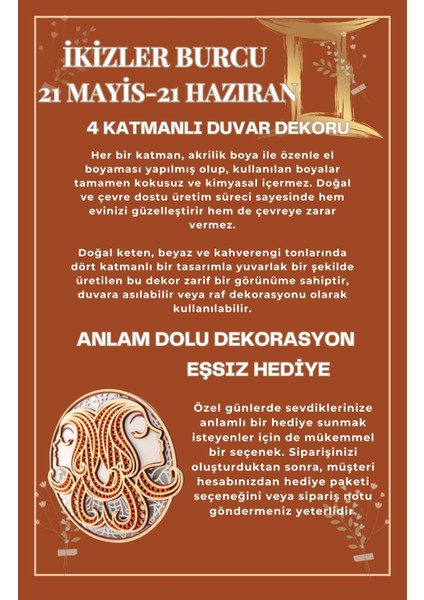 İKİZLER BURCU
21 MAYİS-21 HAZIRAN

4 KATMANLI DUVAR DEKORU

Her bir katman, akrilik boya ile özenle el boyaması yapılmış olup, kullanılan boyalar tamamen kokusuz ve kimyasal içermez. Doğal ve çevre dostu üretim süreci sayesinde hem evinizi güzelleştirir hem de çevreye zarar vermez.

Doğal keten, beyaz ve kahverengi tonlarında dört katmanlı bir tasarımla yuvarlak bir şekilde üretilen bu dekor zarif bir görünüme sahiptir, duvara asılabilir veya raf dekorasyonu olarak kullanılabilir.

ANLAM DOLU DEKORASYON

EŞSIZ HEDİYE

Özel günlerde sevdiklerinize anlamlı bir hediye sunmak isteyenler için de mükemmel bir seçenek. Siparişinizi oluşturduktan sonra, müşteri hesabınızdan hediye paketi seçeneğini veya sipariş notu göndermeniz yeterlidir.